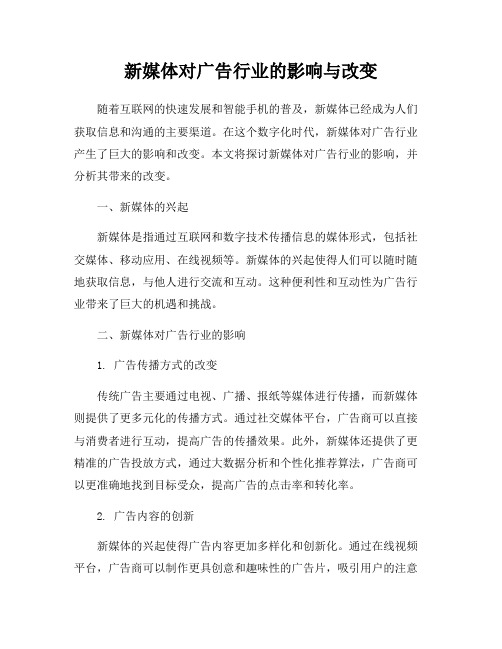 新媒体对广告行业的影响与改变

随着互联网的快速发展和智能手机的普及，新媒体已经成为人们获取信息和沟通的主要渠道。在这个数字化时代，新媒体对广告行业产生了巨大的影响和改变。本文将探讨新媒体对广告行业的影响，并分析其带来的改变。

一、新媒体的兴起

新媒体是指通过互联网和数字技术传播信息的媒体形式，包括社交媒体、移动应用、在线视频等。新媒体的兴起使得人们可以随时随地获取信息，与他人进行交流和互动。这种便利性和互动性为广告行业带来了巨大的机遇和挑战。

二、新媒体对广告行业的影响

1. 广告传播方式的改变

传统广告主要通过电视、广播、报纸等媒体进行传播，而新媒体则提供了更多元化的传播方式。通过社交媒体平台，广告商可以直接与消费者进行互动，提高广告的传播效果。此外，新媒体还提供了更精准的广告投放方式，通过大数据分析和个性化推荐算法，广告商可以更准确地找到目标受众，提高广告的点击率和转化率。

2. 广告内容的创新

新媒体的兴起使得广告内容更加多样化和创新化。通过在线视频平台，广告商可以制作更具创意和趣味性的广告片，吸引用户的注意